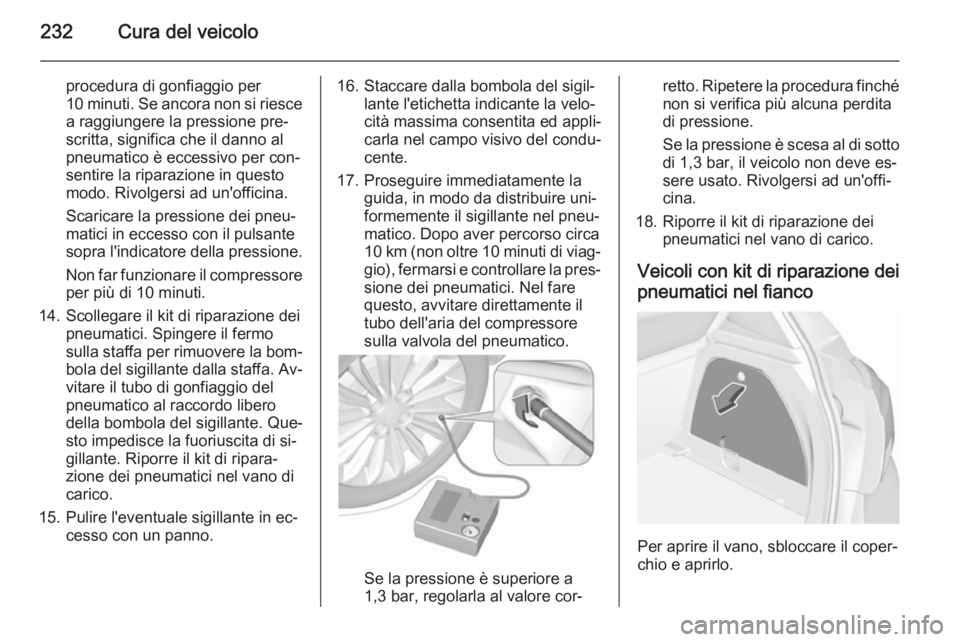 232 Cura del veicolo

procedura di gonfiaggio per 10 minuti. Se ancora non si riesce a raggiungere la pressione prescritta, significa che il danno al pneumatico è eccessivo per consentire la riparazione in questo modo. Rivolgersi ad un'officina.

Scaricare la pressione dei pneumatici in eccesso con il pulsante sopra l'indicatore della pressione.

Non far funzionare il compressore per più di 10 minuti.

14. Scollegare il kit di riparazione dei pneumatici. Spingere il fermo sulla staffa per rimuovere la bombola del sigillante dalla staffa. Avvitare il tubo di gonfiaggio del pneumatico al raccordo libero della bombola del sigillante. Questo impedisce la fuoriuscita di sigillante. Riporre il kit di riparazione dei pneumatici nel vano di carico.

15. Pulire l'eventuale sigillante in eccesso con un panno.

16. Staccare dalla bombola del sigillante l'etichetta indicante la velocità massima consentita ed applicarla nel campo visivo del conducente.

17. Proseguire immediatamente la guida, in modo da distribuire uniformemente il sigillante nel pneumatico. Dopo aver percorso circa 10 km (non oltre 10 minuti di viaggio), fermarsi e controllare la pressione dei pneumatici. Nel fare questo, avvitare direttamente il tubo dell'aria del compressore sulla valvola del pneumatico.

Se la pressione è superiore a 1,3 bar, regolarla al valore corretto. Ripetere la procedura finché non si verifica più alcuna perdita di pressione.

Se la pressione è scesa al di sotto di 1,3 bar, il veicolo non deve essere usato. Rivolgersi ad un'officina.

18. Riporre il kit di riparazione dei pneumatici nel vano di carico.

Veicoli con kit di riparazione dei pneumatici nel fianco

Per aprire il vano, sbloccare il coperchio e aprirlo.

carmanualsonline.info